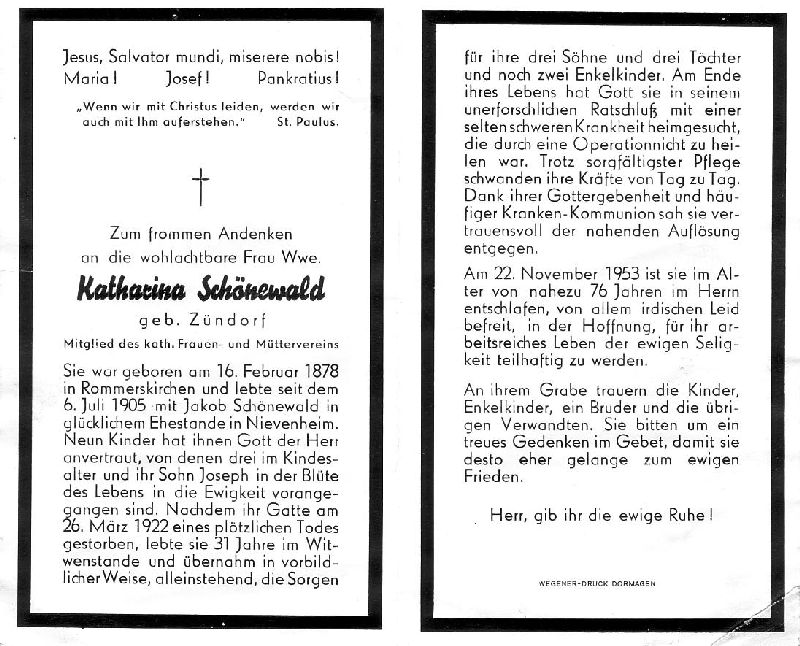 Jesus, Salvator mundi, miserere nobis!
Maria! Josef! Pankratius!

„Wenn wir mit Christus leiden, werden wir auch mit Ihm auferstehen." St. Paulus.

†

Zum frommen Andenken an die wohlachtbare Frau Wwe.

Katharina Schönewald

geb. Zündorf

Mitglied des kath. Frauen- und Müttervereins

Sie war geboren am 16. Februar 1878 in Rommerskirchen und lebte seit dem 6. Juli 1905 mit Jakob Schönewald in glücklichem Ehestande in Nievenheim. Neun Kinder hat ihnen Gott der Herr anvertraut, von denen drei im Kindesalter und ihr Sohn Joseph in der Blüte des Lebens in die Ewigkeit vorangegangen sind. Nachdem ihr Gatte am 26. März 1922 eines plötzlichen Todes gestorben, lebte sie 31 Jahre im Witwenstande und übernahm in vorbildlicher Weise, alleinstehend, die Sorgen

für ihre drei Söhne und drei Töchter und noch zwei Enkelkinder. Am Ende ihres Lebens hat Gott sie in seinem unerforschlichen Ratschluß mit einer selten schweren Krankheit heimgesucht, die durch eine Operation nicht zu heilen war. Trotz sorgfältigster Pflege schwanden ihre Kräfte von Tag zu Tag. Dank ihrer Gottergebenheit und häufiger Kranken-Kommunion sah sie vertrauensvoll der nahenden Auflösung entgegen.

Am 22. November 1953 ist sie im Alter von nahezu 76 Jahren im Herrn entschlafen, von allem irdischen Leid befreit, in der Hoffnung, für ihr arbeitsreiches Leben der ewigen Seligkeit teilhaftig zu werden.

An ihrem Grabe trauern die Kinder, Enkelkinder, ein Bruder und die übrigen Verwandten. Sie bitten um ein treues Gedenken im Gebet, damit sie desto eher gelange zum ewigen Frieden.

Herr, gib ihr die ewige Ruhe!

WEGENER-DRUCK DORMAGEN